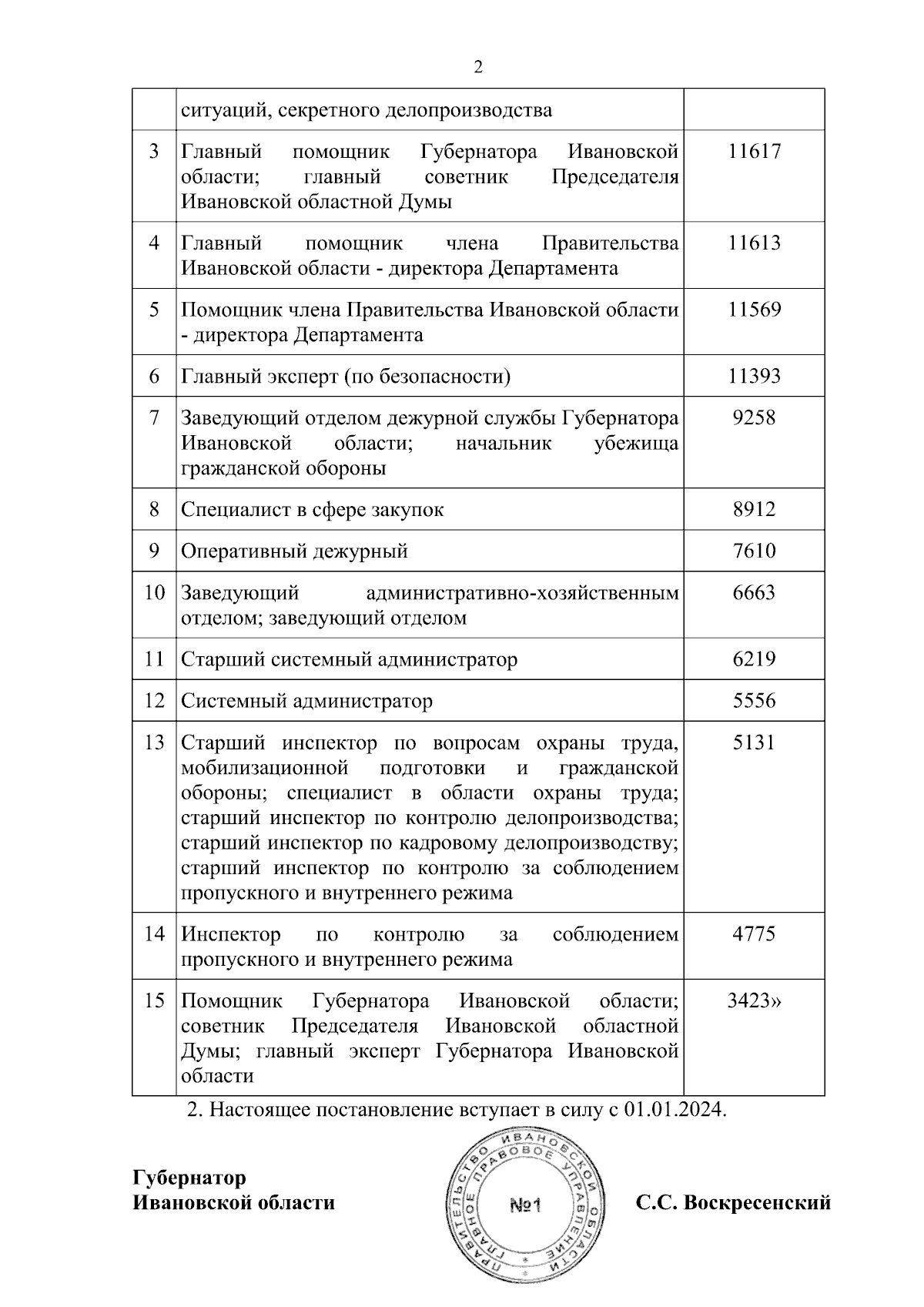 2

| | ситуаций, секретного делопроизводства | |
|---|---|---|
| 3 | Главный помощник Губернатора Ивановской области; главный советник Председателя Ивановской областной Думы | 11617 |
| 4 | Главный помощник члена Правительства Ивановской области - директора Департамента | 11613 |
| 5 | Помощник члена Правительства Ивановской области - директора Департамента | 11569 |
| 6 | Главный эксперт (по безопасности) | 11393 |
| 7 | Заведующий отделом дежурной службы Губернатора Ивановской области; начальник убежища гражданской обороны | 9258 |
| 8 | Специалист в сфере закупок | 8912 |
| 9 | Оперативный дежурный | 7610 |
| 10 | Заведующий административно-хозяйственным отделом; заведующий отделом | 6663 |
| 11 | Старший системный администратор | 6219 |
| 12 | Системный администратор | 5556 |
| 13 | Старший инспектор по вопросам охраны труда, мобилизационной подготовки и гражданской обороны; специалист в области охраны труда; старший инспектор по контролю делопроизводства; старший инспектор по кадровому делопроизводству; старший инспектор по контролю за соблюдением пропускного и внутреннего режима | 5131 |
| 14 | Инспектор по контролю за соблюдением пропускного и внутреннего режима | 4775 |
| 15 | Помощник Губернатора Ивановской области; советник Председателя Ивановской областной Думы; главный эксперт Губернатора Ивановской области | 3423» |

2. Настоящее постановление вступает в силу с 01.01.2024.

Губернатор
Ивановской области

ПРАВИТЕЛЬСТВО ИВАНОВСКОЙ ОБЛАСТИ ГЛАВНОЕ ПРАВОВОЕ УПРАВЛЕНИЕ №1

С.С. Воскресенский